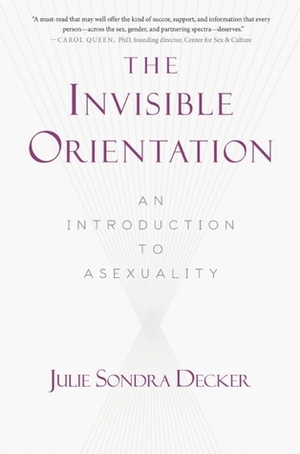 "A must-read that may well offer the kind of succor, support, and information that every person—across the sex, gender, and partnering spectra—deserves."
—CAROL QUEEN, PhD, founding director, Center for Sex & Culture

THE INVISIBLE ORIENTATION

AN INTRODUCTION TO ASEXUALITY

JULIE SONDRA DECKER